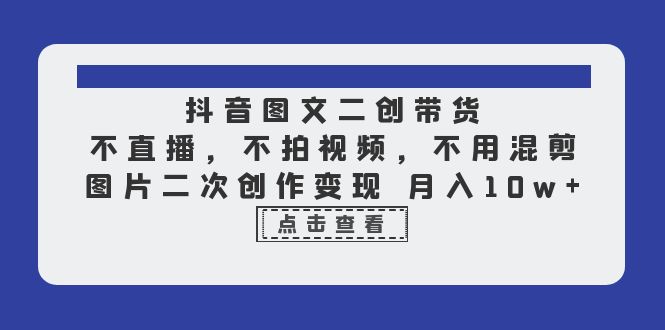 抖音图文二创带货
不直播，不拍视频，不用混剪
图片二次创作变现 月入10w+

点击查看